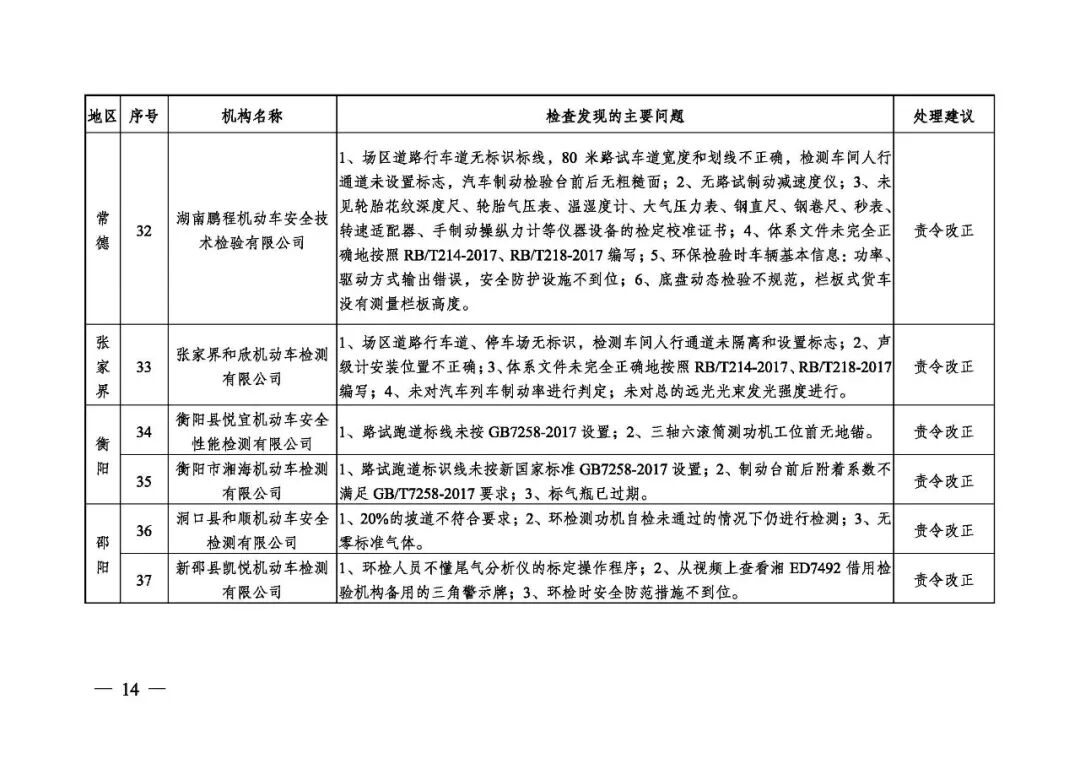 | 地区 | 序号 | 机构名称 | 检查发现的主要问题 | 处理建议 |
|---|---|---|---|---|
| 常德 | 32 | 湖南鹏程机动车安全技术检验有限公司 | 1、场区道路行车道无标识标线，80 米路试车道宽度和划线不正确，检测车间人行通道未设置标志，汽车制动检验台前后无粗糙面；2、无路试制动减速度仪；3、未见轮胎花纹深度尺、轮胎气压表、温湿度计、大气压力表、钢直尺、钢卷尺、秒表、转速适配器、手制动操纵力计等仪器设备的检定校准证书；4、体系文件未完全正确地按照 RB/T214-2017、RB/T218-2017 编写；5、环保检验时车辆基本信息：功率、驱动方式输出错误，安全防护设施不到位；6、底盘动态检验不规范，栏板式货车没有测量栏板高度。 | 责令改正 |
| 张家界 | 33 | 张家界和欣机动车检测有限公司 | 1、场区道路行车道、停车场无标识，检测车间人行通道未隔离和设置标志；2、声级计安装位置不正确；3、体系文件未完全正确地按照 RB/T214-2017、RB/T218-2017 编写；4、未对汽车列车制动率进行判定；未对总的远光光束发光强度进行。 | 责令改正 |
| 衡阳 | 34 | 衡阳县悦宜机动车安全性能检测有限公司 | 1、路试跑道标线未按 GB7258-2017 设置；2、三轴六滚筒测功机工位前无地锚。 | 责令改正 |
| 衡阳 | 35 | 衡阳市湘海机动车检测有限公司 | 1、路试跑道标识线未按新国家标准 GB7258-2017 设置；2、制动台前后附着系数不满足 GB/T7258-2017 要求；3、标气瓶已过期。 | 责令改正 |
| 邵阳 | 36 | 洞口县和顺机动车安全检测有限公司 | 1、20%的坡道不符合要求；2、环检测功机自检未通过的情况下仍进行检测；3、无零标准气体。 | 责令改正 |
| 邵阳 | 37 | 新邵县凯悦机动车检测有限公司 | 1、环检人员不懂尾气分析仪的标定操作程序；2、从视频上查看湘 ED7492 借用检验机构备用的三角警示牌；3、环检时安全防范措施不到位。 | 责令改正 |

— 14 —